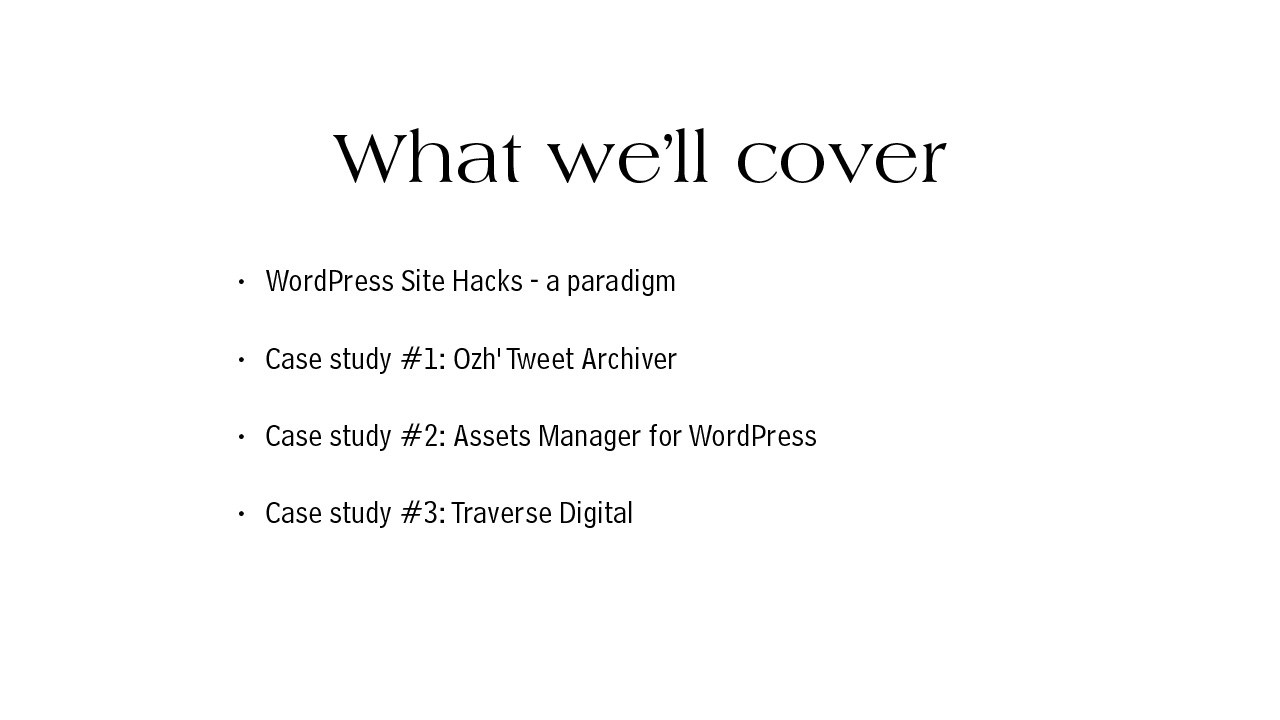 What we'll cover

• WordPress Site Hacks - a paradigm

• Case study #1: Ozh' Tweet Archiver

• Case study #2: Assets Manager for WordPress

• Case study #3: Traverse Digital